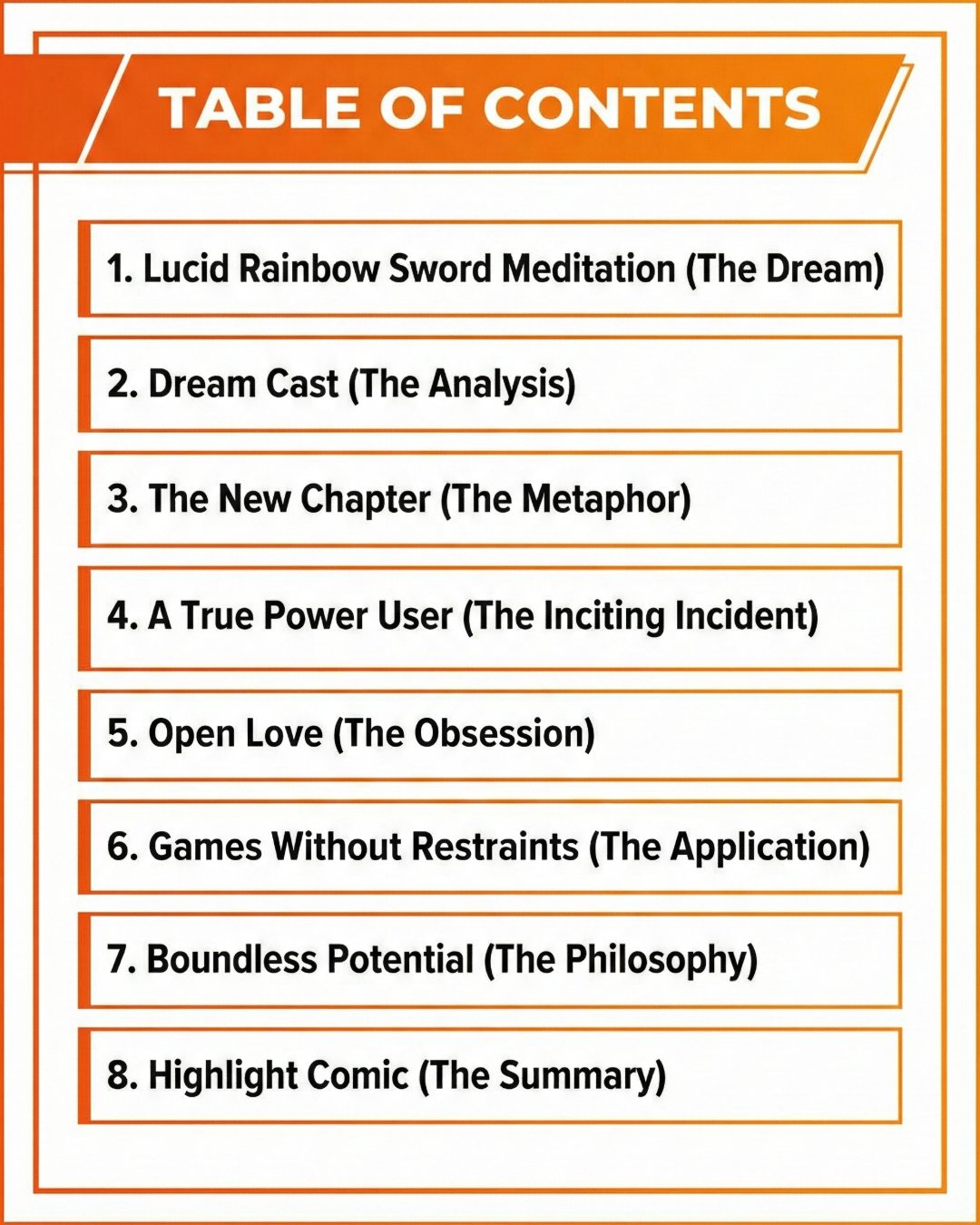 TABLE OF CONTENTS

1. Lucid Rainbow Sword Meditation (The Dream)

2. Dream Cast (The Analysis)

3. The New Chapter (The Metaphor)

4. A True Power User (The Inciting Incident)

5. Open Love (The Obsession)

6. Games Without Restraints (The Application)

7. Boundless Potential (The Philosophy)

8. Highlight Comic (The Summary)